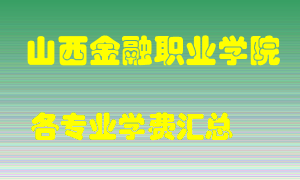 山西金融职业学院

各专业学费汇总